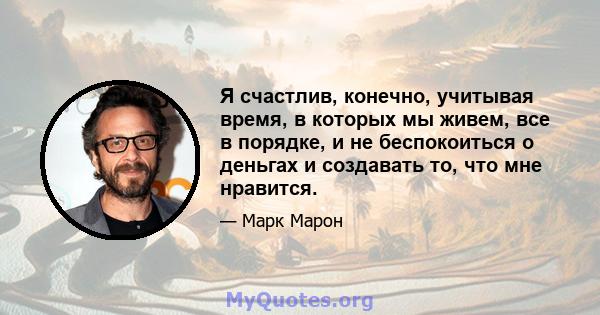 Я счастлив, конечно, учитывая время, в которых мы живем, все в порядке, и не беспокоиться о деньгах и создавать то, что мне нравится.

— Марк Марон

MyQuotes.org